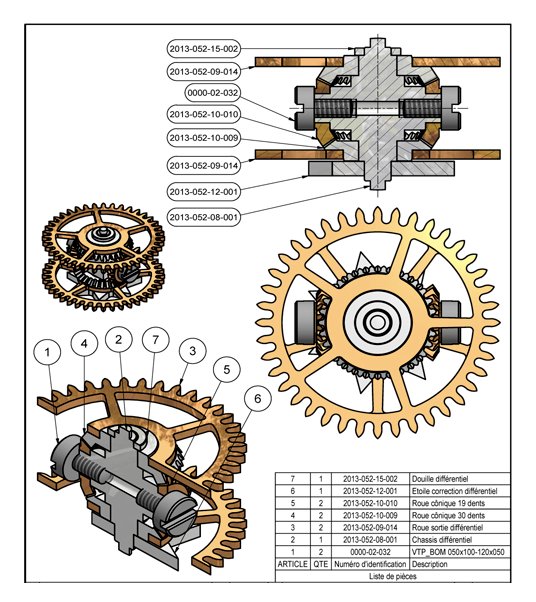 2013-052-15-002
2013-052-09-014
0000-02-032
2013-052-10-010
2013-052-10-009
2013-052-09-014
2013-052-12-001
2013-052-08-001

1
4
2
7
3
5
6

| 7 | 1 | 2013-052-15-002 | Douille différentiel |
|---|---|---|---|
| 6 | 1 | 2013-052-12-001 | Etoile correction différentiel |
| 5 | 2 | 2013-052-10-010 | Roue cônique 19 dents |
| 4 | 2 | 2013-052-10-009 | Roue cônique 30 dents |
| 3 | 2 | 2013-052-09-014 | Roue sortie différentiel |
| 2 | 1 | 2013-052-08-001 | Chassis différentiel |
| 1 | 2 | 0000-02-032 | VTP_BOM 050x100-120x050 |
| ARTICLE | QTE | Numéro d'identification | Description |

Liste de pièces